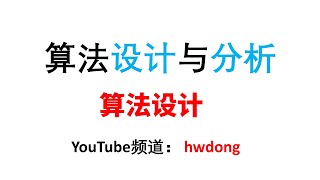 算法设计与分析

算法设计

YouTube频道： hwdong